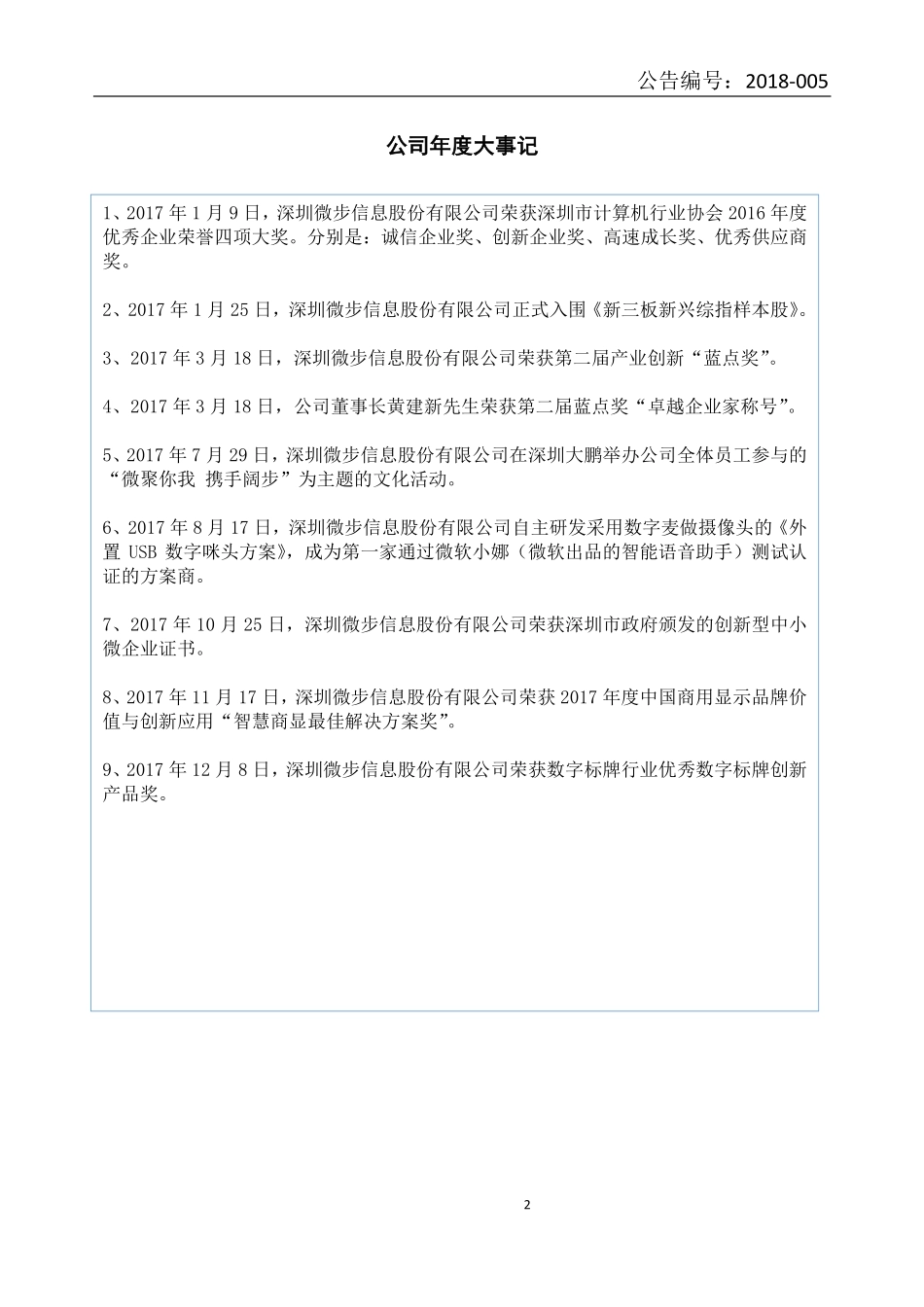 公告编号：2018-005

公司年度大事记

1、2017 年 1 月 9 日，深圳微步信息股份有限公司荣获深圳市计算机行业协会 2016 年度优秀企业荣誉四项大奖。分别是：诚信企业奖、创新企业奖、高速成长奖、优秀供应商奖。

2、2017 年 1 月 25 日，深圳微步信息股份有限公司正式入围《新三板新兴综指样本股》。

3、2017 年 3 月 18 日，深圳微步信息股份有限公司荣获第二届产业创新“蓝点奖”。

4、2017 年 3 月 18 日，公司董事长黄建新先生荣获第二届蓝点奖“卓越企业家称号”。

5、2017 年 7 月 29 日，深圳微步信息股份有限公司在深圳大鹏举办公司全体员工参与的“微聚你我 携手阔步”为主题的文化活动。

6、2017 年 8 月 17 日，深圳微步信息股份有限公司自主研发采用数字麦做摄像头的《外置 USB 数字咪头方案》，成为第一家通过微软小娜（微软出品的智能语音助手）测试认证的方案商。

7、2017 年 10 月 25 日，深圳微步信息股份有限公司荣获深圳市政府颁发的创新型中小微企业证书。

8、2017 年 11 月 17 日，深圳微步信息股份有限公司荣获 2017 年度中国商用显示品牌价值与创新应用“智慧商显最佳解决方案奖”。

9、2017 年 12 月 8 日，深圳微步信息股份有限公司荣获数字标牌行业优秀数字标牌创新产品奖。

2